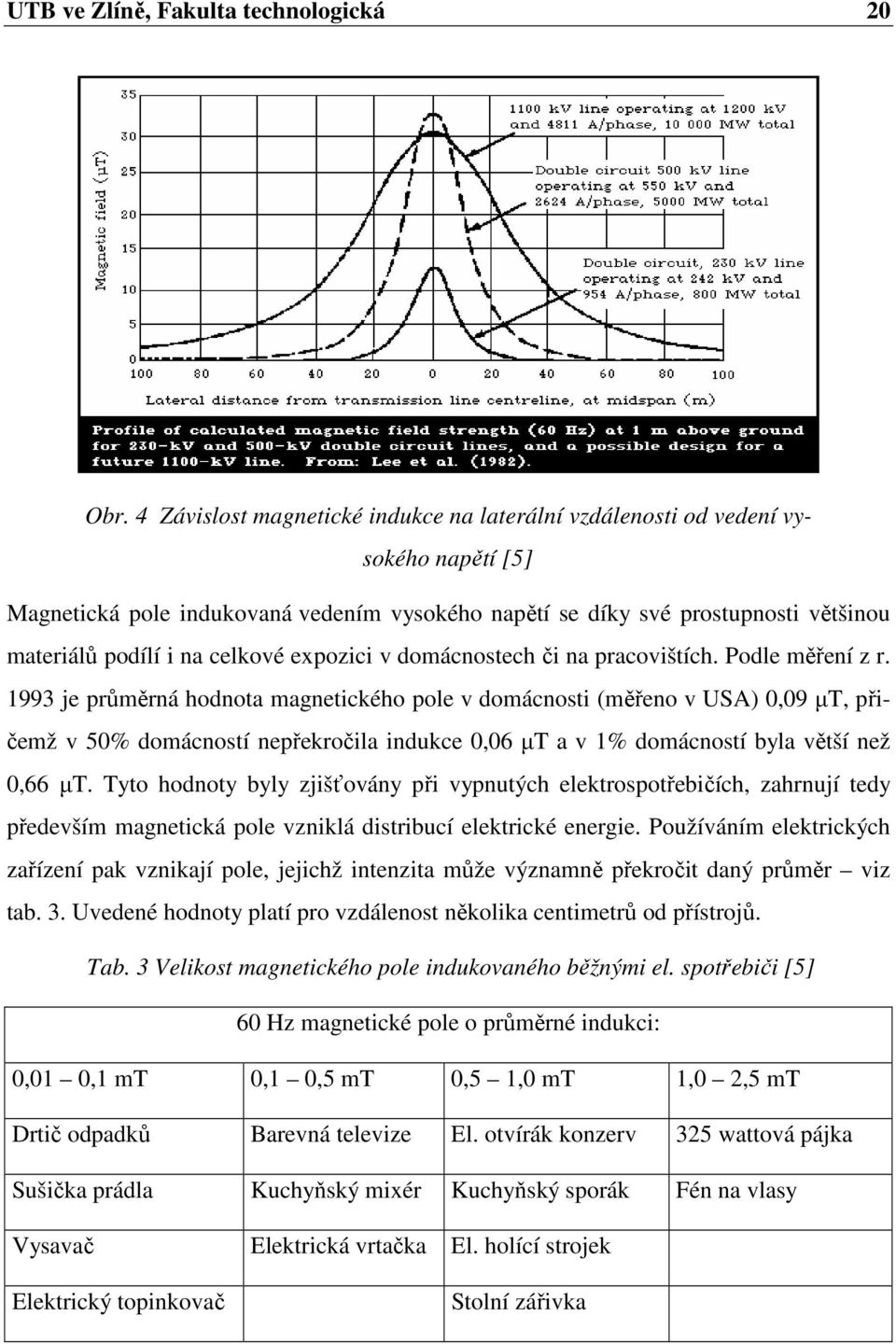 UTB ve Zlíně, Fakulta technologická 20

Magnetic field (µT)

35
30
25
20
15
10
5
0

1100 kV line operating at 1200 kV and 4811 A/phase, 10 000 MW total

Double circuit 500 kV line operating at 550 kV and 2624 A/phase, 5000 MW total

Double circuit, 230 kV line operating at 242 kV and 954 A/phase, 800 MW total

100 80 60 40 20 0 20 40 60 80 100

Lateral distance from transmission line centreline, at midspan (m)

Profile of calculated magnetic field strength (60 Hz) at 1 m above ground for 230-kV and 500-kV double circuit lines, and a possible design for a future 1100-kV line. From: Lee et al. (1982).

Obr. 4 Závislost magnetické indukce na laterální vzdálenosti od vedení vysokého napětí [5]

Magnetická pole indukovaná vedením vysokého napětí se díky své prostupnosti většinou materiálů podílí i na celkové expozici v domácnostech či na pracovištích. Podle měření z r. 1993 je průměrná hodnota magnetického pole v domácnosti (měřeno v USA) 0,09 µT, přičemž v 50% domácností nepřekročila indukce 0,06 µT a v 1% domácností byla větší než 0,66 µT. Tyto hodnoty byly zjišťovány při vypnutých elektrospotřebičích, zahrnují tedy především magnetická pole vzniklá distribucí elektrické energie. Používáním elektrických zařízení pak vznikají pole, jejichž intenzita může významně překročit daný průměr – viz tab. 3. Uvedené hodnoty platí pro vzdálenost několika centimetrů od přístrojů.

Tab. 3 Velikost magnetického pole indukovaného běžnými el. spotřebiči [5]

| 60 Hz magnetické pole o průměrné indukci: | | | |
|---|---|---|---|
| 0,01 – 0,1 mT | 0,1 – 0,5 mT | 0,5 – 1,0 mT | 1,0 – 2,5 mT |
| Drtič odpadků | Barevná televize | El. otvírák konzerv | 325 wattová pájka |
| Sušička prádla | Kuchyňský mixér | Kuchyňský sporák | Fén na vlasy |
| Vysavač | Elektrická vrtačka | El. holící strojek | |
| Elektrický topinkovač | | Stolní zářivka | |